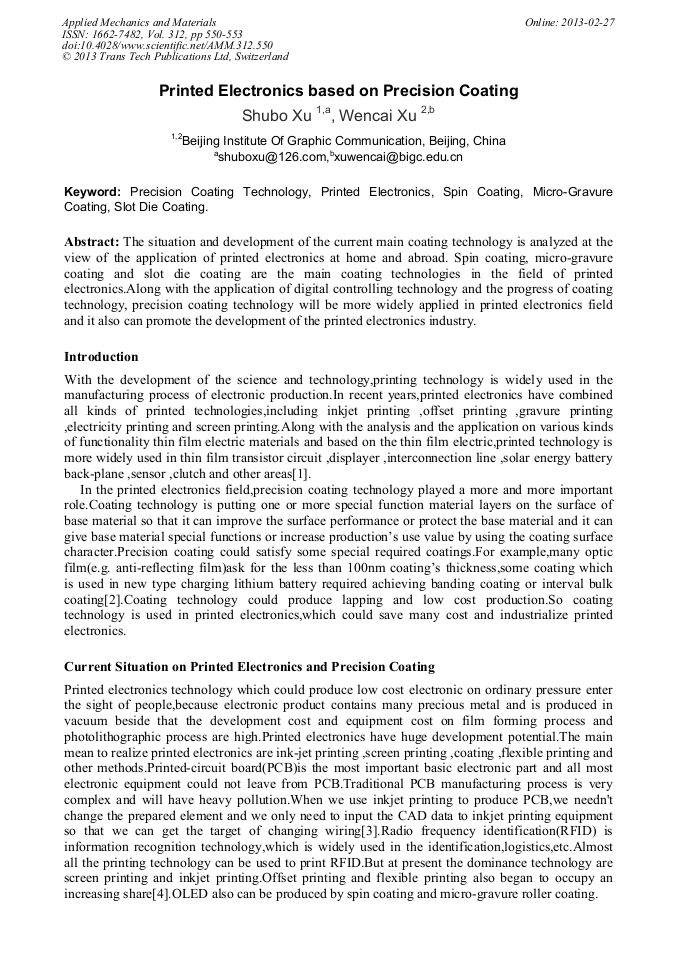 Applied Mechanics and Materials
ISSN: 1662-7482, Vol. 312, pp 550-553
doi:10.4028/www.scientific.net/AMM.312.550
© 2013 Trans Tech Publications Ltd, Switzerland

Online: 2013-02-27

Printed Electronics based on Precision Coating

Shubo Xu $^{1,a}$, Wencai Xu $^{2,b}$

$^{1,2}$Beijing Institute Of Graphic Communication, Beijing, China
$^{a}$shuboxu@126.com,$^{b}$xuwencai@bigc.edu.cn

Keyword: Precision Coating Technology, Printed Electronics, Spin Coating, Micro-Gravure Coating, Slot Die Coating.

Abstract: The situation and development of the current main coating technology is analyzed at the view of the application of printed electronics at home and abroad. Spin coating, micro-gravure coating and slot die coating are the main coating technologies in the field of printed electronics.Along with the application of digital controlling technology and the progress of coating technology, precision coating technology will be more widely applied in printed electronics field and it also can promote the development of the printed electronics industry.

Introduction

With the development of the science and technology,printing technology is widely used in the manufacturing process of electronic production.In recent years,printed electronics have combined all kinds of printed technologies,including inkjet printing ,offset printing ,gravure printing ,electricity printing and screen printing.Along with the analysis and the application on various kinds of functionality thin film electric materials and based on the thin film electric,printed technology is more widely used in thin film transistor circuit ,displayer ,interconnection line ,solar energy battery back-plane ,sensor ,clutch and other areas[1].

In the printed electronics field,precision coating technology played a more and more important role.Coating technology is putting one or more special function material layers on the surface of base material so that it can improve the surface performance or protect the base material and it can give base material special functions or increase production's use value by using the coating surface character.Precision coating could satisfy some special required coatings.For example,many optic film(e.g. anti-reflecting film)ask for the less than 100nm coating's thickness,some coating which is used in new type charging lithium battery required achieving banding coating or interval bulk coating[2].Coating technology could produce lapping and low cost production.So coating technology is used in printed electronics,which could save many cost and industrialize printed electronics.

Current Situation on Printed Electronics and Precision Coating

Printed electronics technology which could produce low cost electronic on ordinary pressure enter the sight of people,because electronic product contains many precious metal and is produced in vacuum beside that the development cost and equipment cost on film forming process and photolithographic process are high.Printed electronics have huge development potential.The main mean to realize printed electronics are ink-jet printing ,screen printing ,coating ,flexible printing and other methods.Printed-circuit board(PCB)is the most important basic electronic part and all most electronic equipment could not leave from PCB.Traditional PCB manufacturing process is very complex and will have heavy pollution.When we use inkjet printing to produce PCB,we needn't change the prepared element and we only need to input the CAD data to inkjet printing equipment so that we can get the target of changing wiring[3].Radio frequency identification(RFID) is information recognition technology,which is widely used in the identification,logistics,etc.Almost all the printing technology can be used to print RFID.But at present the dominance technology are screen printing and inkjet printing.Offset printing and flexible printing also began to occupy an increasing share[4].OLED also can be produced by spin coating and micro-gravure roller coating.